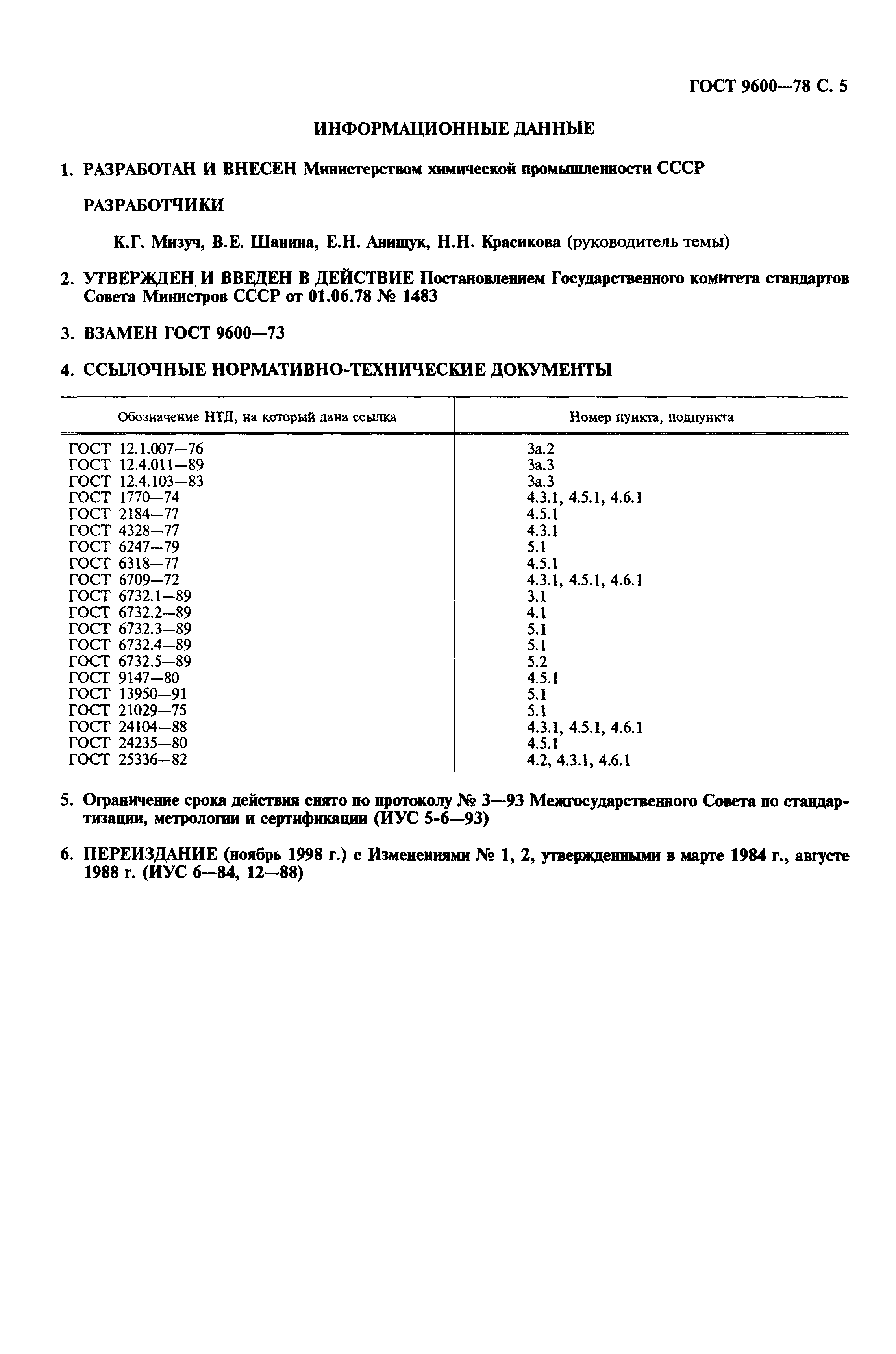 ГОСТ 9600—78 С. 5

ИНФОРМАЦИОННЫЕ ДАННЫЕ

1. РАЗРАБОТАН И ВНЕСЕН Министерством химической промышленности СССР

РАЗРАБОТЧИКИ

К.Г. Мизуч, В.Е. Шанина, Е.Н. Анищук, Н.Н. Красикова (руководитель темы)

2. УТВЕРЖДЕН И ВВЕДЕН В ДЕЙСТВИЕ Постановлением Государственного комитета стандартов Совета Министров СССР от 01.06.78 № 1483

3. ВЗАМЕН ГОСТ 9600—73

4. ССЫЛОЧНЫЕ НОРМАТИВНО-ТЕХНИЧЕСКИЕ ДОКУМЕНТЫ

| Обозначение НТД, на который дана ссылка | Номер пункта, подпункта |
|---|---|
| ГОСТ 12.1.007—76 | 3а.2 |
| ГОСТ 12.4.011—89 | 3а.3 |
| ГОСТ 12.4.103—83 | 3а.3 |
| ГОСТ 1770—74 | 4.3.1, 4.5.1, 4.6.1 |
| ГОСТ 2184—77 | 4.5.1 |
| ГОСТ 4328—77 | 4.3.1 |
| ГОСТ 6247—79 | 5.1 |
| ГОСТ 6318—77 | 4.5.1 |
| ГОСТ 6709—72 | 4.3.1, 4.5.1, 4.6.1 |
| ГОСТ 6732.1—89 | 3.1 |
| ГОСТ 6732.2—89 | 4.1 |
| ГОСТ 6732.3—89 | 5.1 |
| ГОСТ 6732.4—89 | 5.1 |
| ГОСТ 6732.5—89 | 5.2 |
| ГОСТ 9147—80 | 4.5.1 |
| ГОСТ 13950—91 | 5.1 |
| ГОСТ 21029—75 | 5.1 |
| ГОСТ 24104—88 | 4.3.1, 4.5.1, 4.6.1 |
| ГОСТ 24235—80 | 4.5.1 |
| ГОСТ 25336—82 | 4.2, 4.3.1, 4.6.1 |

5. Ограничение срока действия снято по протоколу № 3—93 Межгосударственного Совета по стандартизации, метрологии и сертификации (ИУС 5-6—93)

6. ПЕРЕИЗДАНИЕ (ноябрь 1998 г.) с Изменениями № 1, 2, утвержденными в марте 1984 г., августе 1988 г. (ИУС 6—84, 12—88)